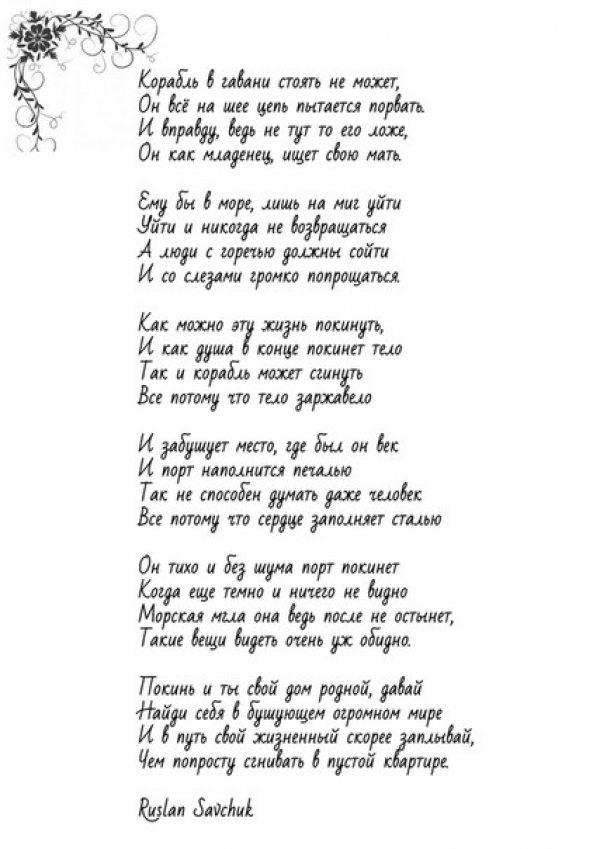 Корабль в гавани стоять не может,
Он всё на шее цепь пытается порвать.
И вправду, ведь не тут то его ложе,
Он как младенец, ищет свою мать.

Ему бы в море, лишь на миг уйти
Уйти и никогда не возвращаться
А люди с горечью должны сойти
И со слезами громко попрощаться.

Как можно эту жизнь покинуть,
И как душа в конце покинет тело
Так и корабль может сгинуть
Все потому что тело заржавело

И забушует место, где был он век
И порт наполнится печалью
Так не способен думать даже человек
Все потому что сердце заполняет сталью

Он тихо и без шума порт покинет
Когда еще темно и ничего не видно
Морская мгла она ведь после не остынет,
Такие вещи видеть очень уж обидно.

Покинь и ты свой дом родной, давай
Найди себя в бушующем огромном мире
И в путь свой жизненный скорее заплывай,
Чем попросту сгнивать в пустой квартире.

Ruslan Savchuk